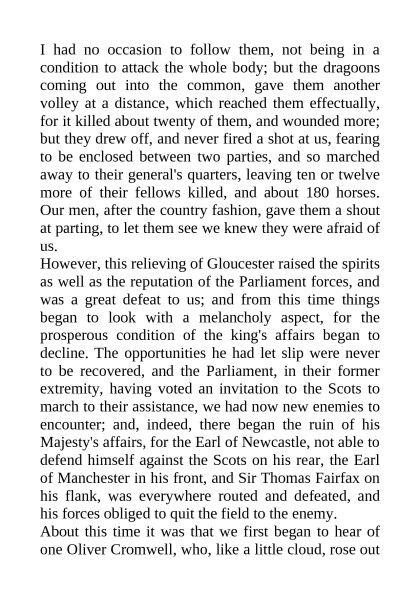 I had no occasion to follow them, not being in a condition to attack the whole body; but the dragoons coming out into the common, gave them another volley at a distance, which reached them effectually, for it killed about twenty of them, and wounded more; but they drew off, and never fired a shot at us, fearing to be enclosed between two parties, and so marched away to their general's quarters, leaving ten or twelve more of their fellows killed, and about 180 horses. Our men, after the country fashion, gave them a shout at parting, to let them see we knew they were afraid of us.

However, this relieving of Gloucester raised the spirits as well as the reputation of the Parliament forces, and was a great defeat to us; and from this time things began to look with a melancholy aspect, for the prosperous condition of the king's affairs began to decline. The opportunities he had let slip were never to be recovered, and the Parliament, in their former extremity, having voted an invitation to the Scots to march to their assistance, we had now new enemies to encounter; and, indeed, there began the ruin of his Majesty's affairs, for the Earl of Newcastle, not able to defend himself against the Scots on his rear, the Earl of Manchester in his front, and Sir Thomas Fairfax on his flank, was everywhere routed and defeated, and his forces obliged to quit the field to the enemy.

About this time it was that we first began to hear of one Oliver Cromwell, who, like a little cloud, rose out